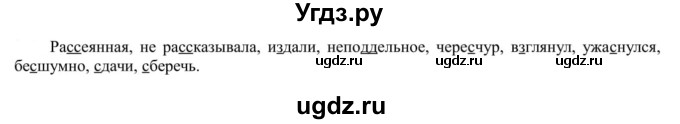 Угдз.ру

Рассеянная, не рассказывала, издали, неподдельное, чересчур, взглянул, ужаснулся, бесшумно, сдачи, сберечь.

ugdz.ru ugdz.ru ugdz.ru

ugdz.ru